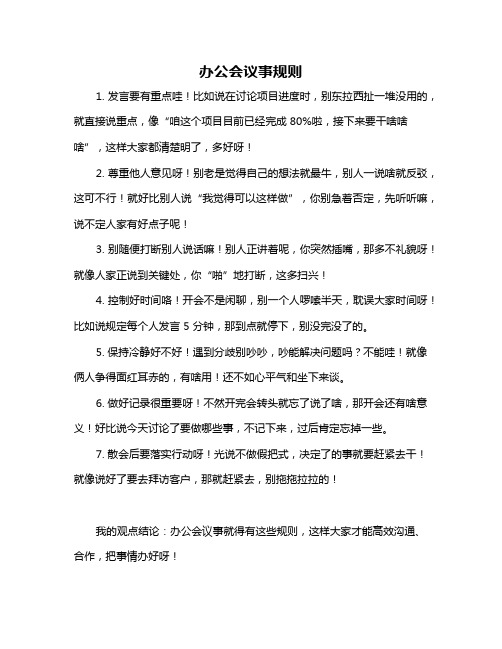 办公会议事规则

1. 发言要有重点哇！比如说在讨论项目进度时，别东拉西扯一堆没用的，就直接说重点，像“咱这个项目目前已经完成 80%啦，接下来要干啥啥啥”，这样大家都清楚明了，多好呀！

2. 尊重他人意见呀！别老是觉得自己的想法就最牛，别人一说啥就反驳，这可不行！就好比别人说“我觉得可以这样做”，你别急着否定，先听听嘛，说不定人家有好点子呢！

3. 别随便打断别人说话嘛！别人正讲着呢，你突然插嘴，那多不礼貌呀！就像人家正说到关键处，你“啪”地打断，这多扫兴！

4. 控制好时间咯！开会不是闲聊，别一个人啰嗦半天，耽误大家时间呀！比如说规定每个人发言 5 分钟，那到点就停下，别没完没了的。

5. 保持冷静好不好！遇到分歧别吵吵，吵能解决问题吗？不能哇！就像俩人争得面红耳赤的，有啥用！还不如心平气和坐下来谈。

6. 做好记录很重要呀！不然开完会转头就忘了说了啥，那开会还有啥意义！好比说今天讨论了要做哪些事，不记下来，过后肯定忘掉一些。

7. 散会后要落实行动呀！光说不做假把式，决定了的事就要赶紧去干！就像说好了要去拜访客户，那就赶紧去，别拖拖拉拉的！

我的观点结论：办公会议事就得有这些规则，这样大家才能高效沟通、合作，把事情办好呀！